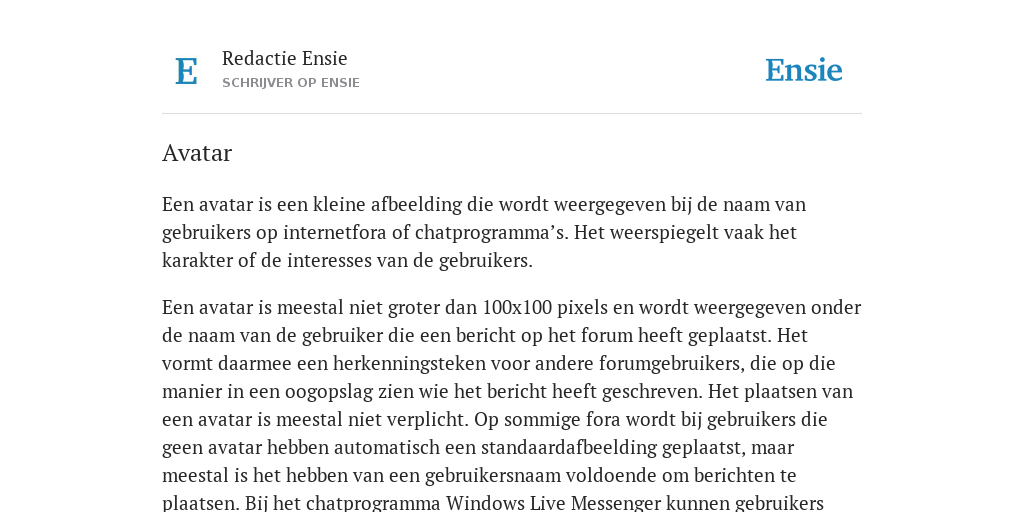 E

Redactie Ensie
SCHRIJVER OP ENSIE

Ensie

Avatar

Een avatar is een kleine afbeelding die wordt weergegeven bij de naam van gebruikers op internetfora of chatprogramma’s. Het weerspiegelt vaak het karakter of de interesses van de gebruikers.

Een avatar is meestal niet groter dan 100x100 pixels en wordt weergegeven onder de naam van de gebruiker die een bericht op het forum heeft geplaatst. Het vormt daarmee een herkenningsteken voor andere forumgebruikers, die op die manier in een oogopslag zien wie het bericht heeft geschreven. Het plaatsen van een avatar is meestal niet verplicht. Op sommige fora wordt bij gebruikers die geen avatar hebben automatisch een standaardafbeelding geplaatst, maar meestal is het hebben van een gebruikersnaam voldoende om berichten te plaatsen. Bij het chatprogramma Windows Live Messenger kunnen gebruikers